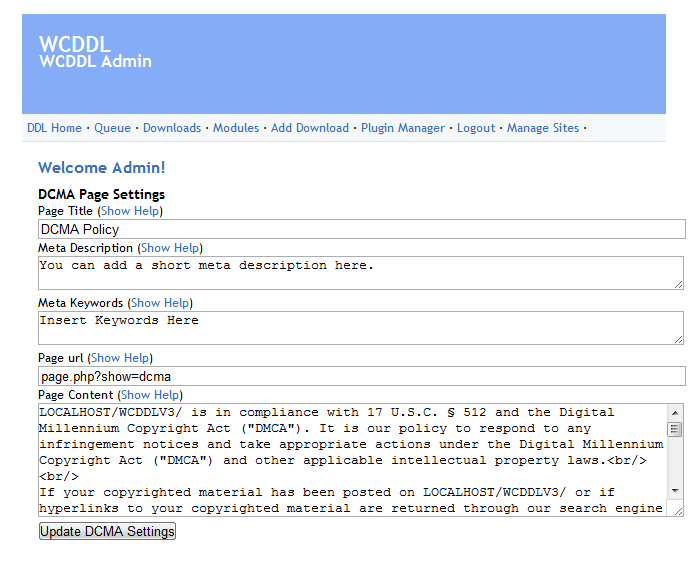 WCDDL
WCDDL Admin

DDL Home · Queue · Downloads · Modules · Add Download · Plugin Manager · Logout · Manage Sites ·

Welcome Admin!

DCMA Page Settings
Page Title (Show Help)
DCMA Policy
Meta Description (Show Help)
You can add a short meta description here.
Meta Keywords (Show Help)
Insert Keywords Here
Page url (Show Help)
page.php?show=dcma
Page Content (Show Help)
LOCALHOST/WCDDLV3/ is in compliance with 17 U.S.C. § 512 and the Digital Millennium Copyright Act ("DMCA"). It is our policy to respond to any infringement notices and take appropriate actions under the Digital Millennium Copyright Act ("DMCA") and other applicable intellectual property laws.<br/>
<br/>
If your copyrighted material has been posted on LOCALHOST/WCDDLV3/ or if hyperlinks to your copyrighted material are returned through our search engine
Update DCMA Settings